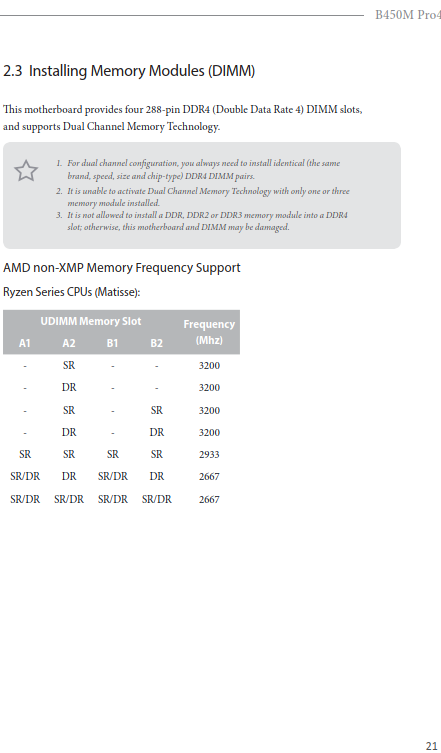 B450M Pro4

2.3 Installing Memory Modules (DIMM)

This motherboard provides four 288-pin DDR4 (Double Data Rate 4) DIMM slots, and supports Dual Channel Memory Technology.

1. For dual channel configuration, you always need to install identical (the same brand, speed, size and chip-type) DDR4 DIMM pairs.
2. It is unable to activate Dual Channel Memory Technology with only one or three memory module installed.
3. It is not allowed to install a DDR, DDR2 or DDR3 memory module into a DDR4 slot; otherwise, this motherboard and DIMM may be damaged.

AMD non-XMP Memory Frequency Support

Ryzen Series CPUs (Matisse):

| UDIMM Memory Slot | | | | Frequency (Mhz) |
|---|---|---|---|---|
| A1 | A2 | B1 | B2 | |
| - | SR | - | - | 3200 |
| - | DR | - | - | 3200 |
| - | SR | - | SR | 3200 |
| - | DR | - | DR | 3200 |
| SR | SR | SR | SR | 2933 |
| SR/DR | DR | SR/DR | DR | 2667 |
| SR/DR | SR/DR | SR/DR | SR/DR | 2667 |

21